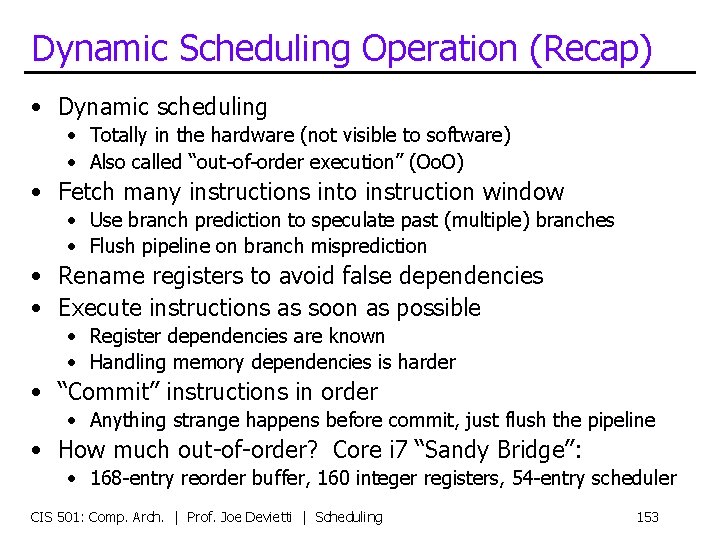 Dynamic Scheduling Operation (Recap)

• Dynamic scheduling
• Totally in the hardware (not visible to software)
• Also called "out-of-order execution" (OoO)
• Fetch many instructions into instruction window
• Use branch prediction to speculate past (multiple) branches
• Flush pipeline on branch misprediction
• Rename registers to avoid false dependencies
• Execute instructions as soon as possible
• Register dependencies are known
• Handling memory dependencies is harder
• "Commit" instructions in order
• Anything strange happens before commit, just flush the pipeline
• How much out-of-order? Core i7 "Sandy Bridge":
• 168-entry reorder buffer, 160 integer registers, 54-entry scheduler

CIS 501: Comp. Arch. | Prof. Joe Devietti | Scheduling 153